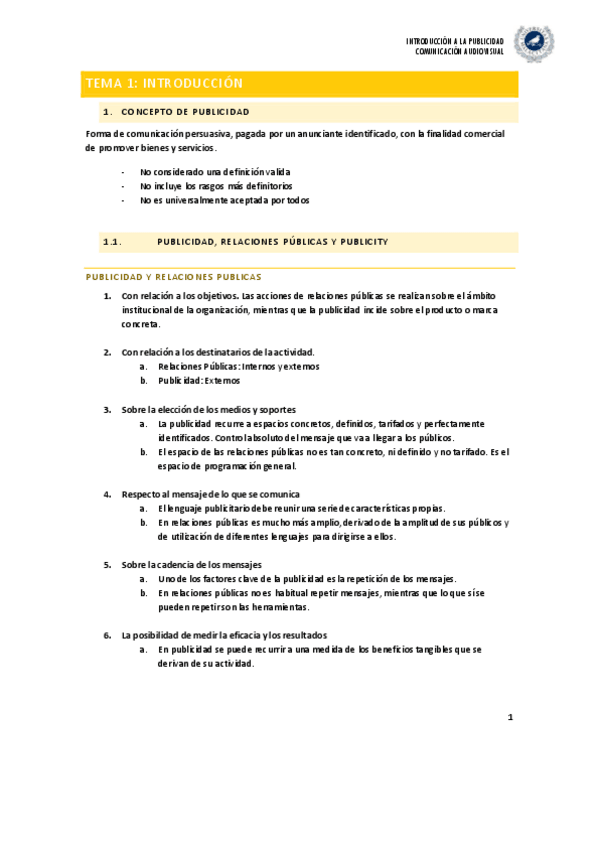 INTRODUCCIÓN A LA PUBLICIDAD
COMUNICACIÓN AUDIOVISUAL

TEMA 1: INTRODUCCIÓN

1. CONCEPTO DE PUBLICIDAD

Forma de comunicación persuasiva, pagada por un anunciante identificado, con la finalidad comercial de promover bienes y servicios.

- No considerado una definición valida
- No incluye los rasgos más definitorios
- No es universalmente aceptada por todos

1.1. PUBLICIDAD, RELACIONES PÚBLICAS Y PUBLICITY

PUBLICIDAD Y RELACIONES PUBLICAS

1. Con relación a los objetivos. Las acciones de relaciones públicas se realizan sobre el ámbito institucional de la organización, mientras que la publicidad incide sobre el producto o marca concreta.

2. Con relación a los destinatarios de la actividad.
a. Relaciones Públicas: Internos y externos
b. Publicidad: Externos

3. Sobre la elección de los medios y soportes
a. La publicidad recurre a espacios concretos, definidos, tarifados y perfectamente identificados. Control absoluto del mensaje que va a llegar a los públicos.
b. El espacio de las relaciones públicas no es tan concreto, ni definido y no tarifado. Es el espacio de programación general.

4. Respecto al mensaje de lo que se comunica
a. El lenguaje publicitario debe reunir una serie de características propias.
b. En relaciones públicas es mucho más amplio, derivado de la amplitud de sus públicos y de utilización de diferentes lenguajes para dirigirse a ellos.

5. Sobre la cadencia de los mensajes
a. Uno de los factores clave de la publicidad es la repetición de los mensajes.
b. En relaciones públicas no es habitual repetir mensajes, mientras que lo que sí se pueden repetir son las herramientas.

6. La posibilidad de medir la eficacia y los resultados
a. En publicidad se puede recurrir a una medida de los beneficios tangibles que se derivan de su actividad.

1